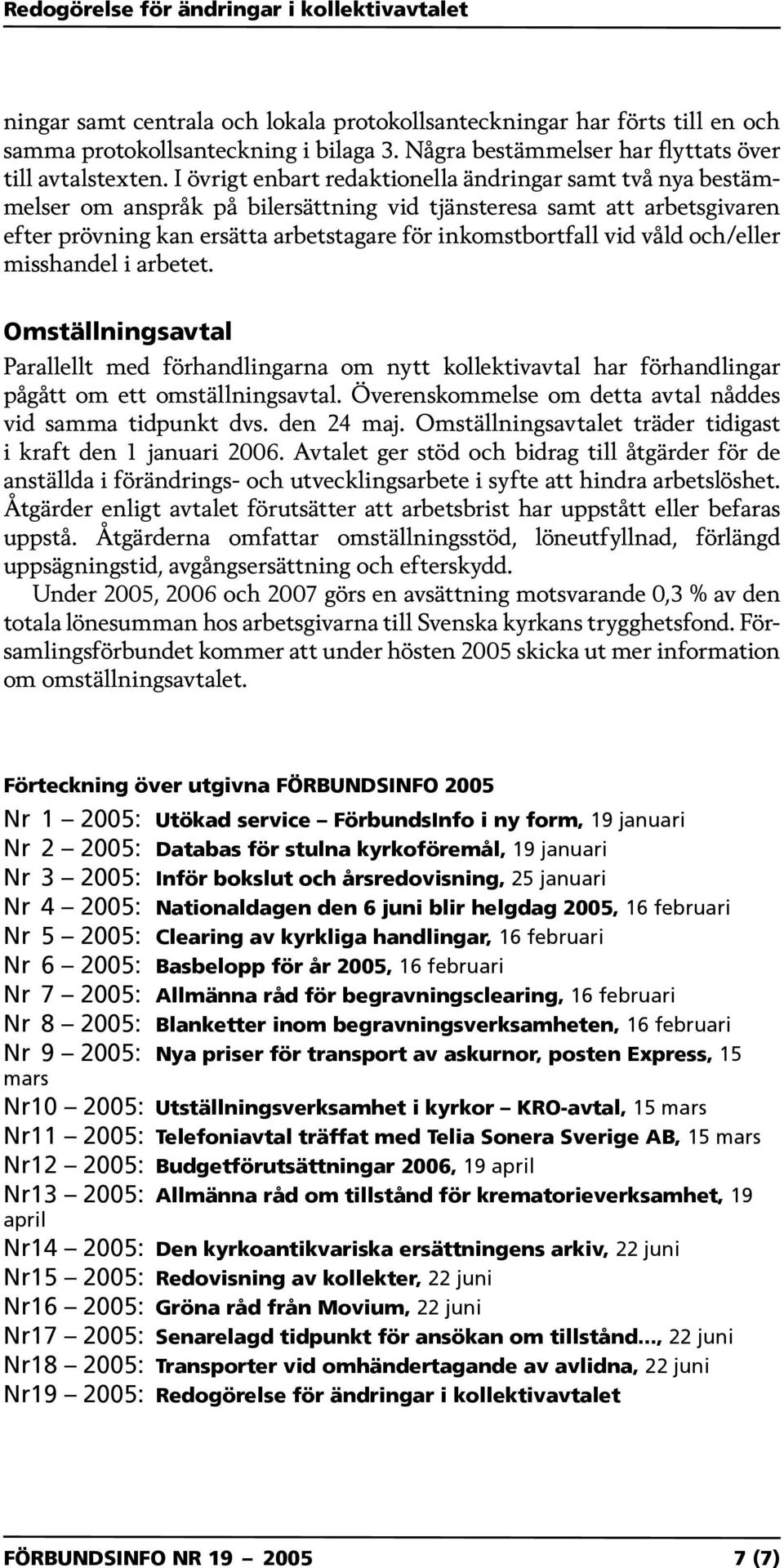 Redogörelse för ändringar i kollektivavtalet

ningar samt centrala och lokala protokollsanteckningar har förts till en och samma protokollsanteckning i bilaga 3. Några bestämmelser har flyttats över till avtalstexten. I övrigt enbart redaktionella ändringar samt två nya bestämmelser om anspråk på bilersättning vid tjänsteresa samt att arbetsgivaren efter prövning kan ersätta arbetstagare för inkomstbortfall vid våld och/eller misshandel i arbetet.

Omställningsavtal

Parallellt med förhandlingarna om nytt kollektivavtal har förhandlingar pågått om ett omställningsavtal. Överenskommelse om detta avtal nåddes vid samma tidpunkt dvs. den 24 maj. Omställningsavtalet träder tidigast i kraft den 1 januari 2006. Avtalet ger stöd och bidrag till åtgärder för de anställda i förändrings- och utvecklingsarbete i syfte att hindra arbetslöshet. Åtgärder enligt avtalet förutsätter att arbetsbrist har uppstått eller befaras uppstå. Åtgärderna omfattar omställningsstöd, löneutfyllnad, förlängd uppsägningstid, avgångsersättning och efterskydd.

Under 2005, 2006 och 2007 görs en avsättning motsvarande 0,3 % av den totala lönesumman hos arbetsgivarna till Svenska kyrkans trygghetsfond. Församlingsförbundet kommer att under hösten 2005 skicka ut mer information om omställningsavtalet.

Förteckning över utgivna FÖRBUNDSINFO 2005

Nr 1 – 2005: Utökad service – FörbundsInfo i ny form, 19 januari
Nr 2 – 2005: Databas för stulna kyrkoföremål, 19 januari
Nr 3 – 2005: Inför bokslut och årsredovisning, 25 januari
Nr 4 – 2005: Nationaldagen den 6 juni blir helgdag 2005, 16 februari
Nr 5 – 2005: Clearing av kyrkliga handlingar, 16 februari
Nr 6 – 2005: Basbelopp för år 2005, 16 februari
Nr 7 – 2005: Allmänna råd för begravningsclearing, 16 februari
Nr 8 – 2005: Blanketter inom begravningsverksamheten, 16 februari
Nr 9 – 2005: Nya priser för transport av askurnor, posten Express, 15 mars
Nr10 – 2005: Utställningsverksamhet i kyrkor – KRO-avtal, 15 mars
Nr11 – 2005: Telefoniavtal träffat med Telia Sonera Sverige AB, 15 mars
Nr12 – 2005: Budgetförutsättningar 2006, 19 april
Nr13 – 2005: Allmänna råd om tillstånd för krematorieverksamhet, 19 april
Nr14 – 2005: Den kyrkoantikvariska ersättningens arkiv, 22 juni
Nr15 – 2005: Redovisning av kollekter, 22 juni
Nr16 – 2005: Gröna råd från Movium, 22 juni
Nr17 – 2005: Senarelagd tidpunkt för ansökan om tillstånd..., 22 juni
Nr18 – 2005: Transporter vid omhändertagande av avlidna, 22 juni
Nr19 – 2005: Redogörelse för ändringar i kollektivavtalet

FÖRBUNDSINFO NR 19 – 2005 7 (7)